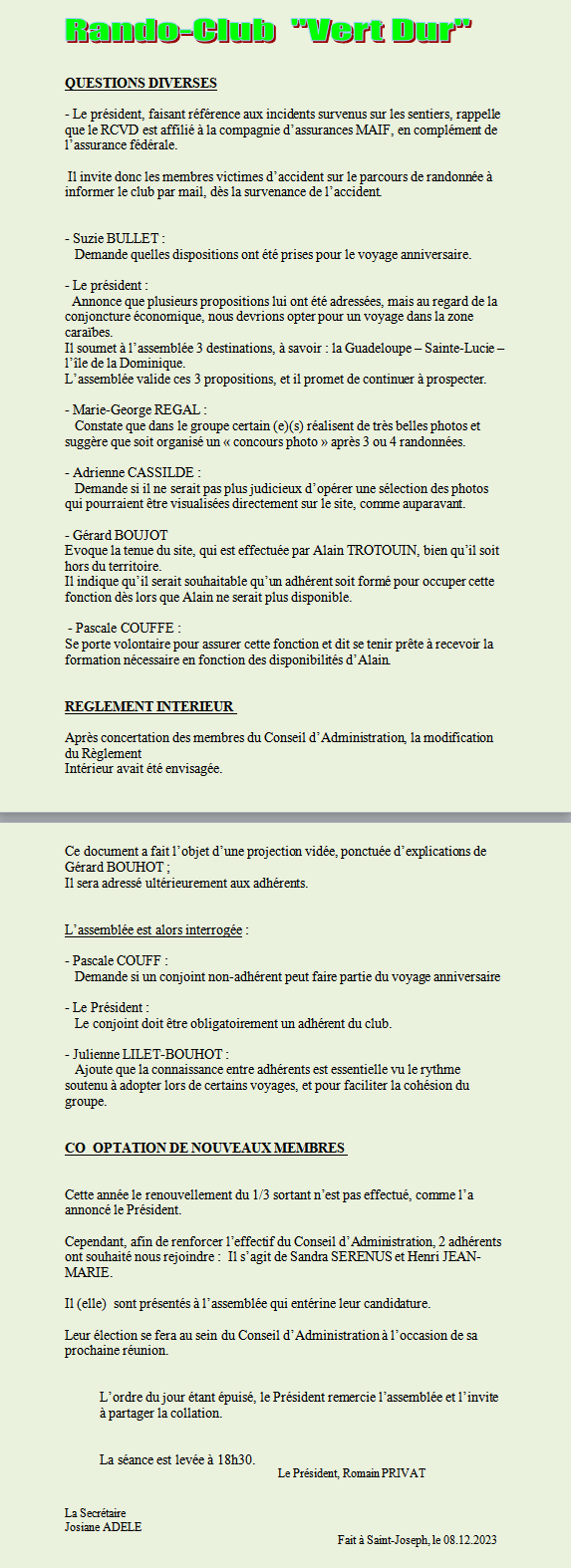 Rando-Club "Vert Dur"

QUESTIONS DIVERSES

- Le président, faisant référence aux incidents survenus sur les sentiers, rappelle que le RCVD est affilié à la compagnie d'assurances MAIF, en complément de l'assurance fédérale.

Il invite donc les membres victimes d'accident sur le parcours de randonnée à informer le club par mail, dès la survenance de l'accident.

- Suzie BULLET :
Demande quelles dispositions ont été prises pour le voyage anniversaire.

- Le président :
Annonce que plusieurs propositions lui ont été adressées, mais au regard de la conjoncture économique, nous devrions opter pour un voyage dans la zone caraïbes.
Il soumet à l'assemblée 3 destinations, à savoir : la Guadeloupe – Sainte-Lucie – l'île de la Dominique.
L'assemblée valide ces 3 propositions, et il promet de continuer à prospecter.

- Marie-George REGAL :
Constate que dans le groupe certain (e)(s) réalisent de très belles photos et suggère que soit organisé un « concours photo » après 3 ou 4 randonnées.

- Adrienne CASSILDE :
Demande si il ne serait pas plus judicieux d'opérer une sélection des photos qui pourraient être visualisées directement sur le site, comme auparavant.

- Gérard BOUJOT
Evoque la tenue du site, qui est effectuée par Alain TROTOUIN, bien qu'il soit hors du territoire.
Il indique qu'il serait souhaitable qu'un adhérent soit formé pour occuper cette fonction dès lors que Alain ne serait plus disponible.

- Pascale COUFFE :
Se porte volontaire pour assurer cette fonction et dit se tenir prête à recevoir la formation nécessaire en fonction des disponibilités d'Alain.

REGLEMENT INTERIEUR

Après concertation des membres du Conseil d'Administration, la modification du Règlement
Intérieur avait été envisagée.

Ce document a fait l'objet d'une projection vidée, ponctuée d'explications de Gérard BOUHOT ;
Il sera adressé ultérieurement aux adhérents.

L'assemblée est alors interrogée :

- Pascale COUFF :
Demande si un conjoint non-adhérent peut faire partie du voyage anniversaire

- Le Président :
Le conjoint doit être obligatoirement un adhérent du club.

- Julienne LILET-BOUHOT :
Ajoute que la connaissance entre adhérents est essentielle vu le rythme soutenu à adopter lors de certains voyages, et pour faciliter la cohésion du groupe.

CO OPTATION DE NOUVEAUX MEMBRES

Cette année le renouvellement du 1/3 sortant n'est pas effectué, comme l'a annoncé le Président.

Cependant, afin de renforcer l'effectif du Conseil d'Administration, 2 adhérents ont souhaité nous rejoindre : Il s'agit de Sandra SERENUS et Henri JEAN-MARIE.

Il (elle) sont présentés à l'assemblée qui entérine leur candidature.

Leur élection se fera au sein du Conseil d'Administration à l'occasion de sa prochaine réunion.

L'ordre du jour étant épuisé, le Président remercie l'assemblée et l'invite à partager la collation.

La séance est levée à 18h30.

Le Président, Romain PRIVAT

La Secrétaire
Josiane ADELE

Fait à Saint-Joseph, le 08.12.2023